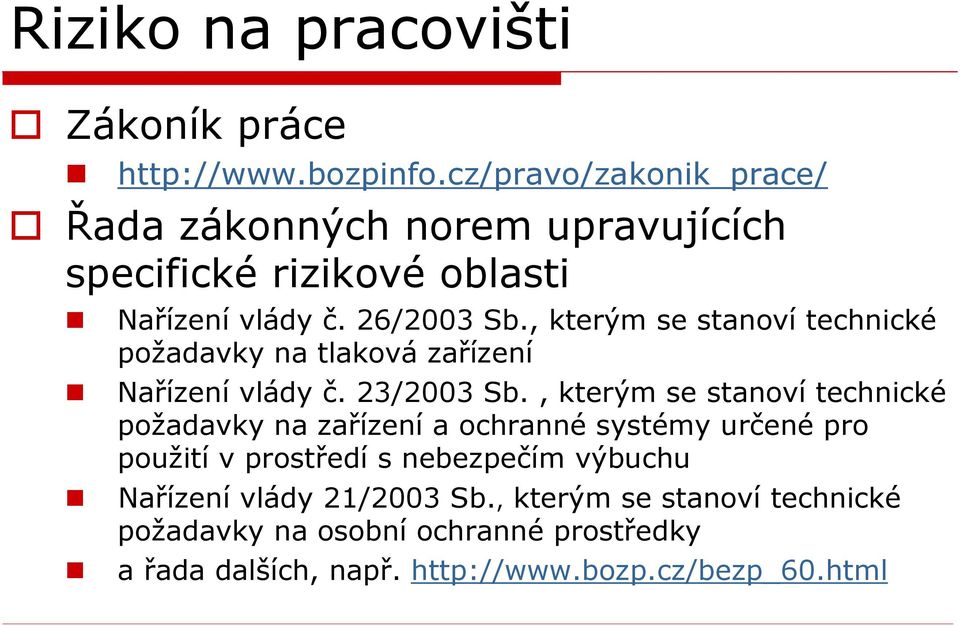 Riziko na pracovišti

Zákoník práce

http://www.bozpinfo.cz/pravo/zakonik_prace/

Řada zákonných norem upravujících specifické rizikové oblasti

Nařízení vlády č. 26/2003 Sb., kterým se stanoví technické požadavky na tlaková zařízení

Nařízení vlády č. 23/2003 Sb. , kterým se stanoví technické požadavky na zařízení a ochranné systémy určené pro použití v prostředí s nebezpečím výbuchu

Nařízení vlády 21/2003 Sb., kterým se stanoví technické požadavky na osobní ochranné prostředky

a řada dalších, např. http://www.bozp.cz/bezp_60.html